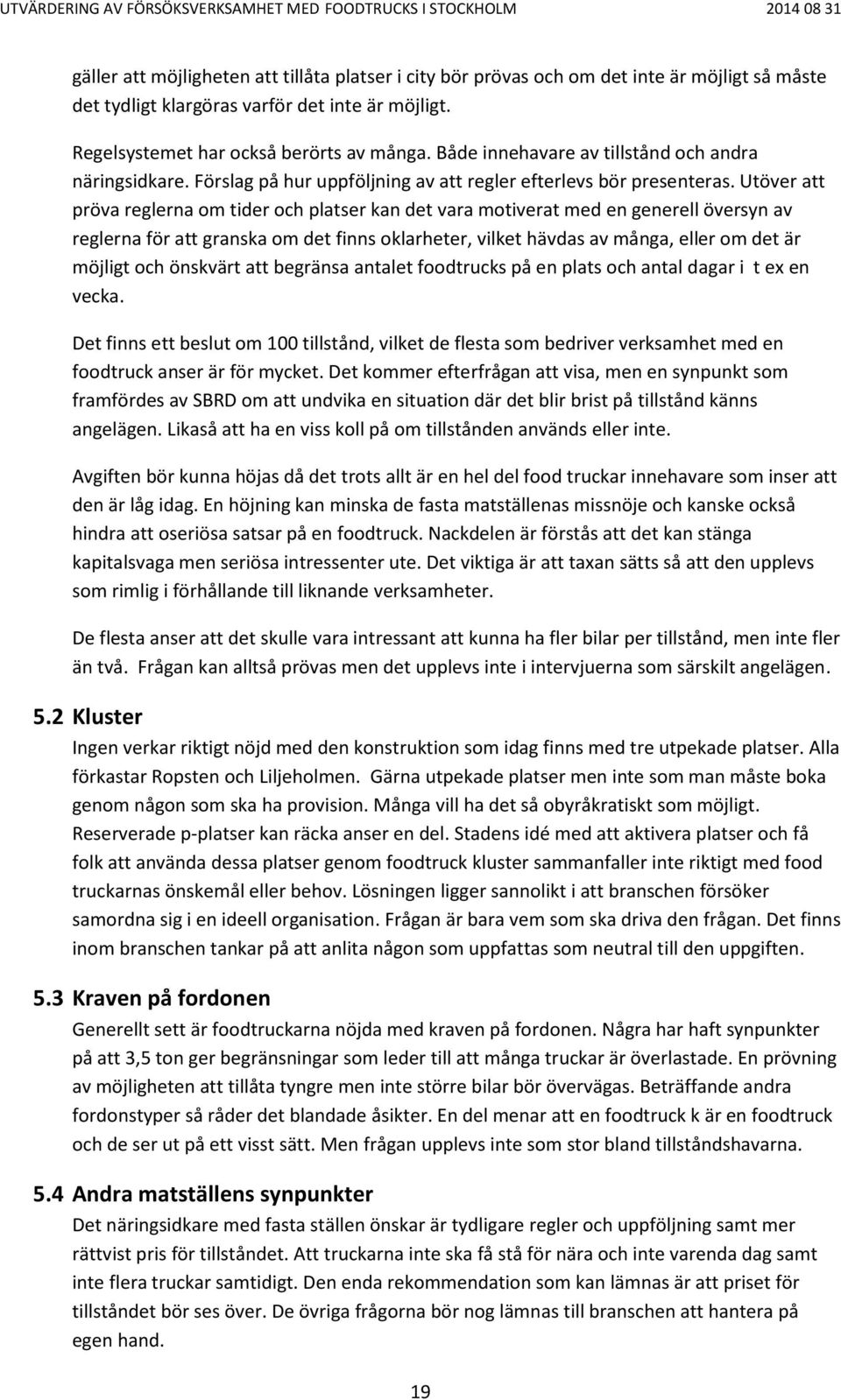 UTVÄRDERING AV FÖRSÖKSVERKSAMHET MED FOODTRUCKS I STOCKHOLM 2014 08 31

gäller att möjligheten att tillåta platser i city bör prövas och om det inte är möjligt så måste det tydligt klargöras varför det inte är möjligt.

Regelsystemet har också berörts av många. Både innehavare av tillstånd och andra näringsidkare. Förslag på hur uppföljning av att regler efterlevs bör presenteras. Utöver att pröva reglerna om tider och platser kan det vara motiverat med en generell översyn av reglerna för att granska om det finns oklarheter, vilket hävdas av många, eller om det är möjligt och önskvärt att begränsa antalet foodtrucks på en plats och antal dagar i t ex en vecka.

Det finns ett beslut om 100 tillstånd, vilket de flesta som bedriver verksamhet med en foodtruck anser är för mycket. Det kommer efterfrågan att visa, men en synpunkt som framfördes av SBRD om att undvika en situation där det blir brist på tillstånd känns angelägen. Likaså att ha en viss koll på om tillstånden används eller inte.

Avgiften bör kunna höjas då det trots allt är en hel del food truckar innehavare som inser att den är låg idag. En höjning kan minska de fasta matställenas missnöje och kanske också hindra att oseriösa satsar på en foodtruck. Nackdelen är förstås att det kan stänga kapitalsvaga men seriösa intressenter ute. Det viktiga är att taxan sätts så att den upplevs som rimlig i förhållande till liknande verksamheter.

De flesta anser att det skulle vara intressant att kunna ha fler bilar per tillstånd, men inte fler än två. Frågan kan alltså prövas men det upplevs inte i intervjuerna som särskilt angelägen.

5.2 Kluster

Ingen verkar riktigt nöjd med den konstruktion som idag finns med tre utpekade platser. Alla förkastar Ropsten och Liljeholmen. Gärna utpekade platser men inte som man måste boka genom någon som ska ha provision. Många vill ha det så obyråkratiskt som möjligt. Reserverade p-platser kan räcka anser en del. Stadens idé med att aktivera platser och få folk att använda dessa platser genom foodtruck kluster sammanfaller inte riktigt med food truckarnas önskemål eller behov. Lösningen ligger sannolikt i att branschen försöker samordna sig i en ideell organisation. Frågan är bara vem som ska driva den frågan. Det finns inom branschen tankar på att anlita någon som uppfattas som neutral till den uppgiften.

5.3 Kraven på fordonen

Generellt sett är foodtruckarna nöjda med kraven på fordonen. Några har haft synpunkter på att 3,5 ton ger begränsningar som leder till att många truckar är överlastade. En prövning av möjligheten att tillåta tyngre men inte större bilar bör övervägas. Beträffande andra fordonstyper så råder det blandade åsikter. En del menar att en foodtruck k är en foodtruck och de ser ut på ett visst sätt. Men frågan upplevs inte som stor bland tillståndshavarna.

5.4 Andra matställens synpunkter

Det näringsidkare med fasta ställen önskar är tydligare regler och uppföljning samt mer rättvist pris för tillståndet. Att truckarna inte ska få stå för nära och inte varenda dag samt inte flera truckar samtidigt. Den enda rekommendation som kan lämnas är att priset för tillståndet bör ses över. De övriga frågorna bör nog lämnas till branschen att hantera på egen hand.

19